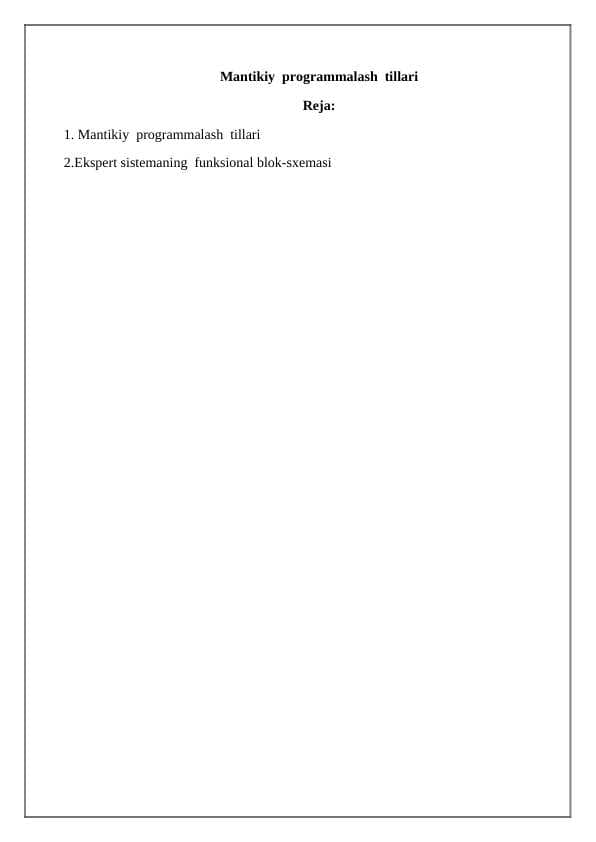 Mantikiy programmalash tillari

Reja:

1. Mantikiy programmalash tillari

2.Ekspert sistemaning funksional blok-sxemasi